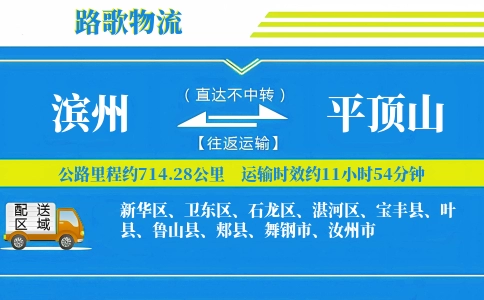 路歌物流

滨州

（直达不中转）

【往返运输】

平顶山

公路里程约714.28公里 运输时效约11小时54分钟

配送区域

新华区、卫东区、石龙区、湛河区、宝丰县、叶县、鲁山县、郏县、舞钢市、汝州市